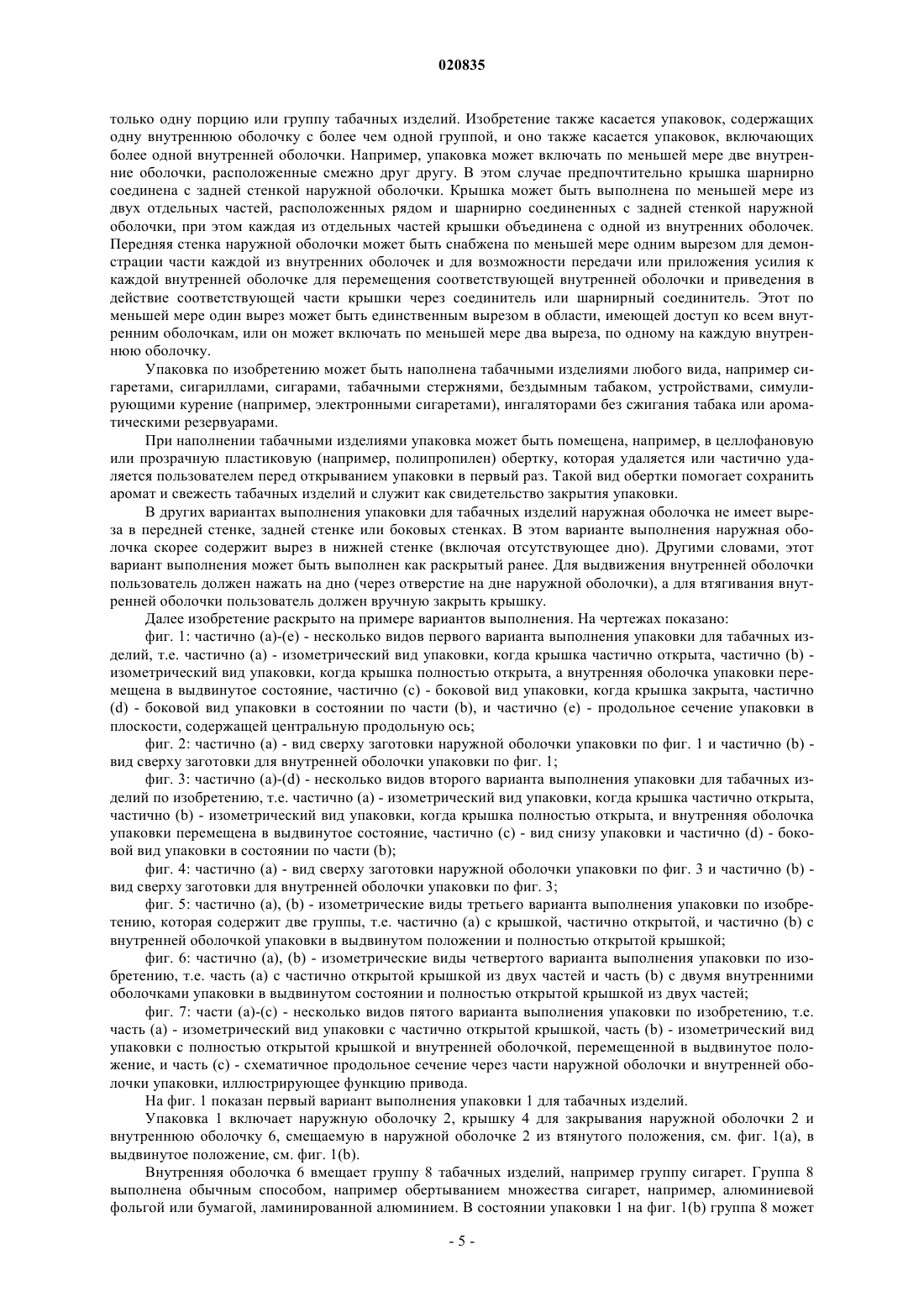 020835

только одну порцию или группу табачных изделий. Изобретение также касается упаковок, содержащих одну внутреннюю оболочку с более чем одной группой, и оно также касается упаковок, включающих более одной внутренней оболочки. Например, упаковка может включать по меньшей мере две внутренние оболочки, расположенные смежно друг другу. В этом случае предпочтительно крышка шарнирно соединена с задней стенкой наружной оболочки. Крышка может быть выполнена по меньшей мере из двух отдельных частей, расположенных рядом и шарнирно соединенных с задней стенкой наружной оболочки, при этом каждая из отдельных частей крышки объединена с одной из внутренних оболочек. Передняя стенка наружной оболочки может быть снабжена по меньшей мере одним вырезом для демонстрации части каждой из внутренних оболочек и для возможности передачи или приложения усилия к каждой внутренней оболочке для перемещения соответствующей внутренней оболочки и приведения в действие соответствующей части крышки через соединитель или шарнирный соединитель. Этот по меньшей мере один вырез может быть единственным вырезом в области, имеющей доступ ко всем внутренним оболочкам, или он может включать по меньшей мере два выреза, по одному на каждую внутреннюю оболочку.

Упаковка по изобретению может быть наполнена табачными изделиями любого вида, например сигаретами, сигариллами, сигарами, табачными стержнями, бездымным табаком, устройствами, симулирующими курение (например, электронными сигаретами), ингаляторами без сжигания табака или ароматическими резервуарами.

При наполнении табачными изделиями упаковка может быть помещена, например, в целлофановую или прозрачную пластиковую (например, полипропилен) обертку, которая удаляется или частично удаляется пользователем перед открыванием упаковки в первый раз. Такой вид обертки помогает сохранить аромат и свежесть табачных изделий и служит как свидетельство закрытия упаковки.

В других вариантах выполнения упаковки для табачных изделий наружная оболочка не имеет выреза в передней стенке, задней стенке или боковых стенках. В этом варианте выполнения наружная оболочка скорее содержит вырез в нижней стенке (включая отсутствующее дно). Другими словами, этот вариант выполнения может быть выполнен как раскрытый ранее. Для выдвижения внутренней оболочки пользователь должен нажать на дно (через отверстие на дне наружной оболочки), а для втягивания внутренней оболочки пользователь должен вручную закрыть крышку.

Далее изобретение раскрыто на примере вариантов выполнения. На чертежах показано:

фиг. 1: частично (a)-(e) - несколько видов первого варианта выполнения упаковки для табачных изделий, т.е. частично (a) - изометрический вид упаковки, когда крышка частично открыта, частично (b) - изометрический вид упаковки, когда крышка полностью открыта, а внутренняя оболочка упаковки перемещена в выдвинутое состояние, частично (c) - боковой вид упаковки, когда крышка закрыта, частично (d) - боковой вид упаковки в состоянии по части (b), и частично (e) - продольное сечение упаковки в плоскости, содержащей центральную продольную ось;

фиг. 2: частично (a) - вид сверху заготовки наружной оболочки упаковки по фиг. 1 и частично (b) - вид сверху заготовки для внутренней оболочки упаковки по фиг. 1;

фиг. 3: частично (a)-(d) - несколько видов второго варианта выполнения упаковки для табачных изделий по изобретению, т.е. частично (a) - изометрический вид упаковки, когда крышка частично открыта, частично (b) - изометрический вид упаковки, когда крышка полностью открыта, и внутренняя оболочка упаковки перемещена в выдвинутое состояние, частично (c) - вид снизу упаковки и частично (d) - боковой вид упаковки в состоянии по части (b);

фиг. 4: частично (a) - вид сверху заготовки наружной оболочки упаковки по фиг. 3 и частично (b) - вид сверху заготовки для внутренней оболочки упаковки по фиг. 3;

фиг. 5: частично (a), (b) - изометрические виды третьего варианта выполнения упаковки по изобретению, которая содержит две группы, т.е. частично (a) с крышкой, частично открытой, и частично (b) с внутренней оболочкой упаковки в выдвинутом положении и полностью открытой крышкой;

фиг. 6: частично (a), (b) - изометрические виды четвертого варианта выполнения упаковки по изобретению, т.е. часть (a) с частично открытой крышкой из двух частей и часть (b) с двумя внутренними оболочками упаковки в выдвинутом состоянии и полностью открытой крышкой из двух частей;

фиг. 7: части (a)-(c) - несколько видов пятого варианта выполнения упаковки по изобретению, т.е. часть (a) - изометрический вид упаковки с частично открытой крышкой, часть (b) - изометрический вид упаковки с полностью открытой крышкой и внутренней оболочкой, перемещенной в выдвинутое положение, и часть (c) - схематичное продольное сечение через части наружной оболочки и внутренней оболочки упаковки, иллюстрирующее функцию привода.

На фиг. 1 показан первый вариант выполнения упаковки 1 для табачных изделий.

Упаковка 1 включает наружную оболочку 2, крышку 4 для закрывания наружной оболочки 2 и внутреннюю оболочку 6, смещаемую в наружной оболочке 2 из втянутого положения, см. фиг. 1(a), в выдвинутое положение, см. фиг. 1(b).

Внутренняя оболочка 6 вмещает группу 8 табачных изделий, например группу сигарет. Группа 8 выполнена обычным способом, например обертыванием множества сигарет, например, алюминиевой фольгой или бумагой, ламинированной алюминием. В состоянии упаковки 1 на фиг. 1(b) группа 8 может

- 5 -